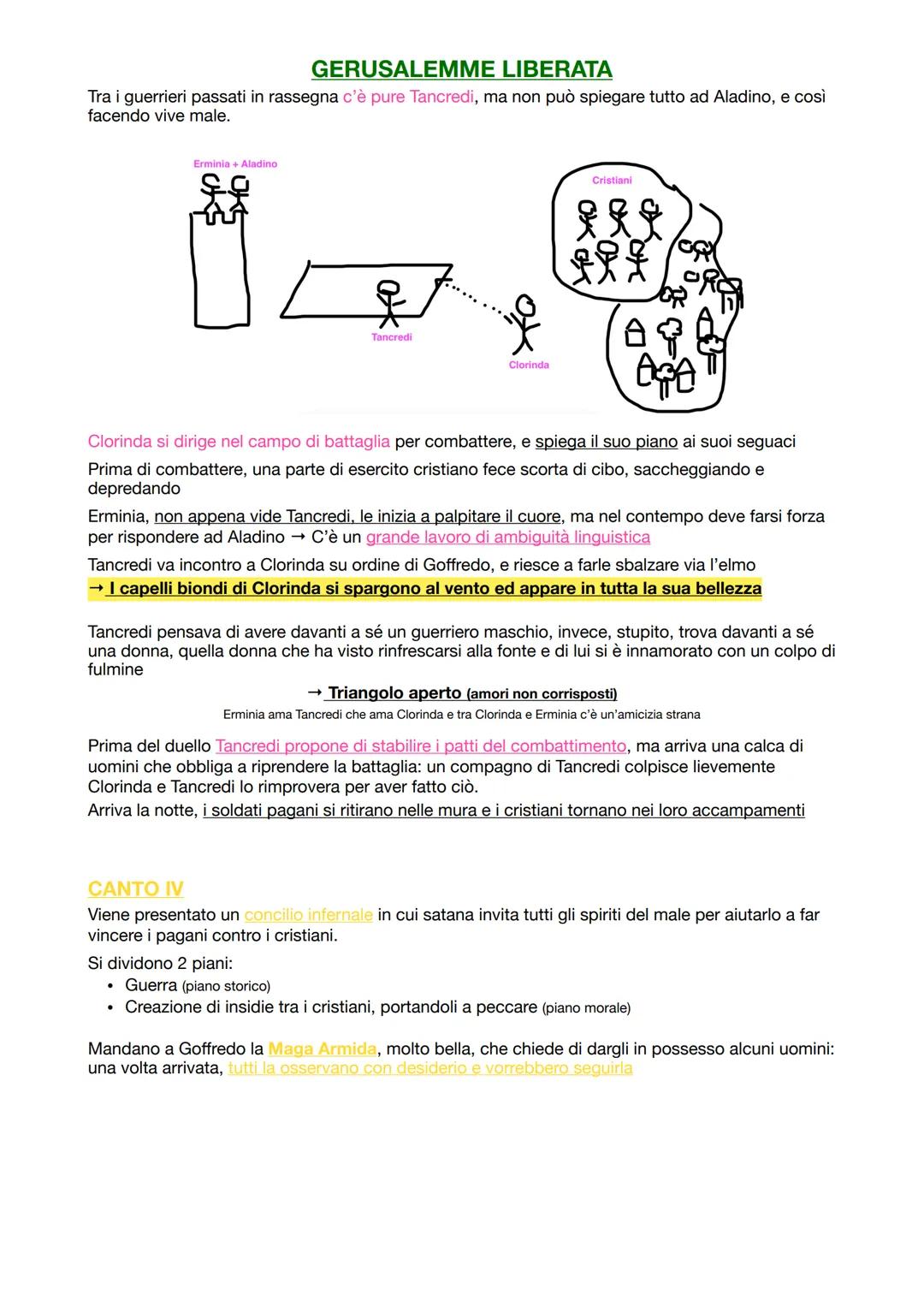 GERUSALEMME LIBERATA

Tra i guerrieri passati in rassegna c'è pure Tancredi, ma non può spiegare tutto ad Aladino, e così facendo vive male.

Erminia + Aladino

Cristiani

Tancredi

Clorinda

Clorinda si dirige nel campo di battaglia per combattere, e spiega il suo piano ai suoi seguaci

Prima di combattere, una parte di esercito cristiano fece scorta di cibo, saccheggiando e depredando

Erminia, non appena vide Tancredi, le inizia a palpitare il cuore, ma nel contempo deve farsi forza per rispondere ad Aladino → C'è un grande lavoro di ambiguità linguistica

Tancredi va incontro a Clorinda su ordine di Goffredo, e riesce a farle sbalzare via l'elmo
→ I capelli biondi di Clorinda si spargono al vento ed appare in tutta la sua bellezza

Tancredi pensava di avere davanti a sé un guerriero maschio, invece, stupito, trova davanti a sé una donna, quella donna che ha visto rinfrescarsi alla fonte e di lui si è innamorato con un colpo di fulmine

→ Triangolo aperto (amori non corrisposti)
Erminia ama Tancredi che ama Clorinda e tra Clorinda e Erminia c'è un'amicizia strana

Prima del duello Tancredi propone di stabilire i patti del combattimento, ma arriva una calca di uomini che obbliga a riprendere la battaglia: un compagno di Tancredi colpisce lievemente Clorinda e Tancredi lo rimprovera per aver fatto ciò.
Arriva la notte, i soldati pagani si ritirano nelle mura e i cristiani tornano nei loro accampamenti

CANTO IV
Viene presentato un concilio infernale in cui satana invita tutti gli spiriti del male per aiutarlo a far vincere i pagani contro i cristiani.

Si dividono 2 piani:
• Guerra (piano storico)
• Creazione di insidie tra i cristiani, portandoli a peccare (piano morale)

Mandano a Goffredo la Maga Armida, molto bella, che chiede di dargli in possesso alcuni uomini: una volta arrivata, tutti la osservano con desiderio e vorrebbero seguirla